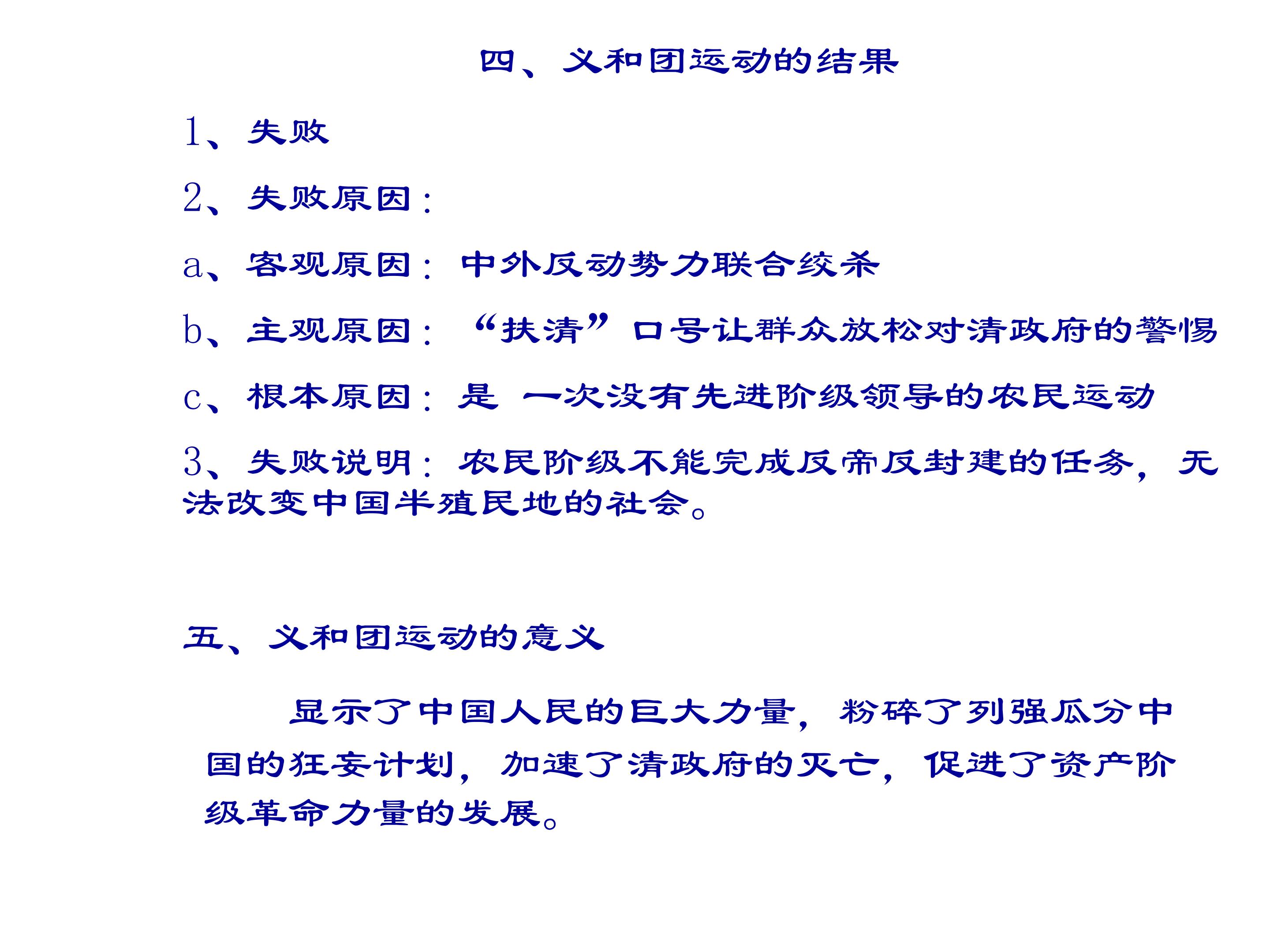 四、义和团运动的结果

1、失败

2、失败原因：

a、客观原因：中外反动势力联合绞杀

b、主观原因：“扶清”口号让群众放松对清政府的警惕

c、根本原因：是 一次没有先进阶级领导的农民运动

3、失败说明：农民阶级不能完成反帝反封建的任务，无法改变中国半殖民地的社会。

五、义和团运动的意义

显示了中国人民的巨大力量，粉碎了列强瓜分中国的狂妄计划，加速了清政府的灭亡，促进了资产阶级革命力量的发展。